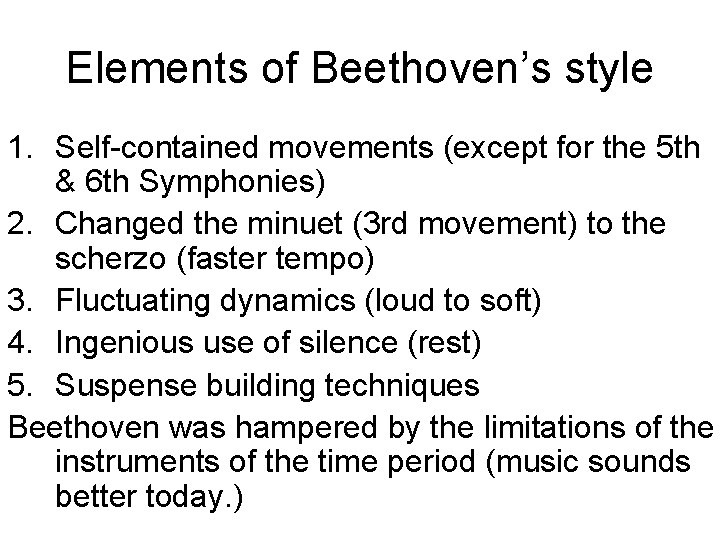 Elements of Beethoven’s style

1. Self-contained movements (except for the 5th & 6th Symphonies)
2. Changed the minuet (3rd movement) to the scherzo (faster tempo)
3. Fluctuating dynamics (loud to soft)
4. Ingenious use of silence (rest)
5. Suspense building techniques

Beethoven was hampered by the limitations of the instruments of the time period (music sounds better today.)